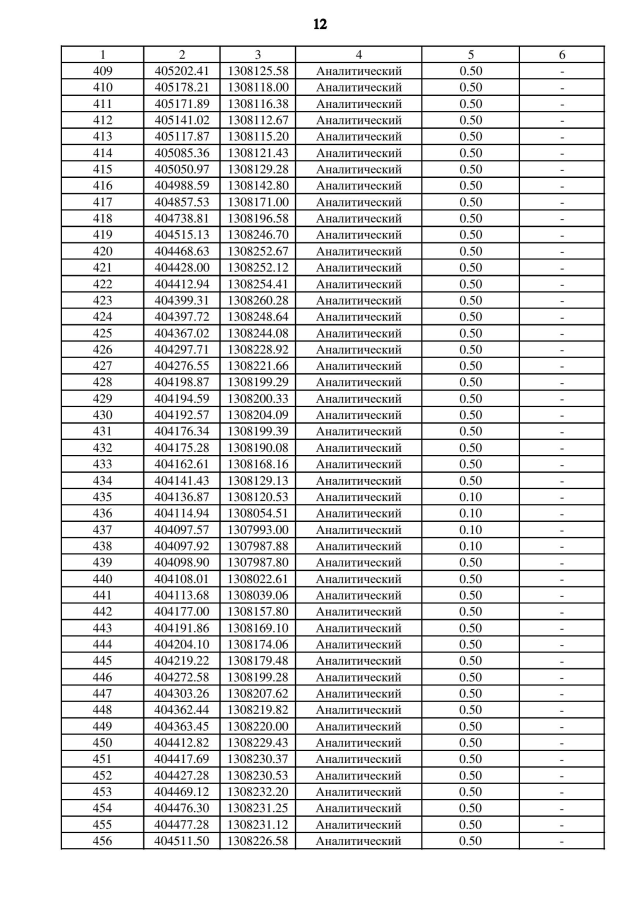 12

| 1 | 2 | 3 | 4 | 5 | 6 |
|---|---|---|---|---|---|
| 409 | 405202.41 | 1308125.58 | Аналитический | 0.50 | - |
| 410 | 405178.21 | 1308118.00 | Аналитический | 0.50 | - |
| 411 | 405171.89 | 1308116.38 | Аналитический | 0.50 | - |
| 412 | 405141.02 | 1308112.67 | Аналитический | 0.50 | - |
| 413 | 405117.87 | 1308115.20 | Аналитический | 0.50 | - |
| 414 | 405085.36 | 1308121.43 | Аналитический | 0.50 | - |
| 415 | 405050.97 | 1308129.28 | Аналитический | 0.50 | - |
| 416 | 404988.59 | 1308142.80 | Аналитический | 0.50 | - |
| 417 | 404857.53 | 1308171.00 | Аналитический | 0.50 | - |
| 418 | 404738.81 | 1308196.58 | Аналитический | 0.50 | - |
| 419 | 404515.13 | 1308246.70 | Аналитический | 0.50 | - |
| 420 | 404468.63 | 1308252.67 | Аналитический | 0.50 | - |
| 421 | 404428.00 | 1308252.12 | Аналитический | 0.50 | - |
| 422 | 404412.94 | 1308254.41 | Аналитический | 0.50 | - |
| 423 | 404399.31 | 1308260.28 | Аналитический | 0.50 | - |
| 424 | 404397.72 | 1308248.64 | Аналитический | 0.50 | - |
| 425 | 404367.02 | 1308244.08 | Аналитический | 0.50 | - |
| 426 | 404297.71 | 1308228.92 | Аналитический | 0.50 | - |
| 427 | 404276.55 | 1308221.66 | Аналитический | 0.50 | - |
| 428 | 404198.87 | 1308199.29 | Аналитический | 0.50 | - |
| 429 | 404194.59 | 1308200.33 | Аналитический | 0.50 | - |
| 430 | 404192.57 | 1308204.09 | Аналитический | 0.50 | - |
| 431 | 404176.34 | 1308199.39 | Аналитический | 0.50 | - |
| 432 | 404175.28 | 1308190.08 | Аналитический | 0.50 | - |
| 433 | 404162.61 | 1308168.16 | Аналитический | 0.50 | - |
| 434 | 404141.43 | 1308129.13 | Аналитический | 0.50 | - |
| 435 | 404136.87 | 1308120.53 | Аналитический | 0.10 | - |
| 436 | 404114.94 | 1308054.51 | Аналитический | 0.10 | - |
| 437 | 404097.57 | 1307993.00 | Аналитический | 0.10 | - |
| 438 | 404097.92 | 1307987.88 | Аналитический | 0.10 | - |
| 439 | 404098.90 | 1307987.80 | Аналитический | 0.50 | - |
| 440 | 404108.01 | 1308022.61 | Аналитический | 0.50 | - |
| 441 | 404113.68 | 1308039.06 | Аналитический | 0.50 | - |
| 442 | 404177.00 | 1308157.80 | Аналитический | 0.50 | - |
| 443 | 404191.86 | 1308169.10 | Аналитический | 0.50 | - |
| 444 | 404204.10 | 1308174.06 | Аналитический | 0.50 | - |
| 445 | 404219.22 | 1308179.48 | Аналитический | 0.50 | - |
| 446 | 404272.58 | 1308199.28 | Аналитический | 0.50 | - |
| 447 | 404303.26 | 1308207.62 | Аналитический | 0.50 | - |
| 448 | 404362.44 | 1308219.82 | Аналитический | 0.50 | - |
| 449 | 404363.45 | 1308220.00 | Аналитический | 0.50 | - |
| 450 | 404412.82 | 1308229.43 | Аналитический | 0.50 | - |
| 451 | 404417.69 | 1308230.37 | Аналитический | 0.50 | - |
| 452 | 404427.28 | 1308230.53 | Аналитический | 0.50 | - |
| 453 | 404469.12 | 1308232.20 | Аналитический | 0.50 | - |
| 454 | 404476.30 | 1308231.25 | Аналитический | 0.50 | - |
| 455 | 404477.28 | 1308231.12 | Аналитический | 0.50 | - |
| 456 | 404511.50 | 1308226.58 | Аналитический | 0.50 | - |